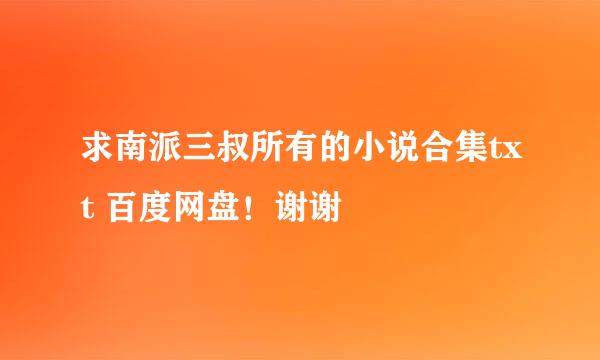 求南派三叔所有的小说合集txt 百度网盘！谢谢